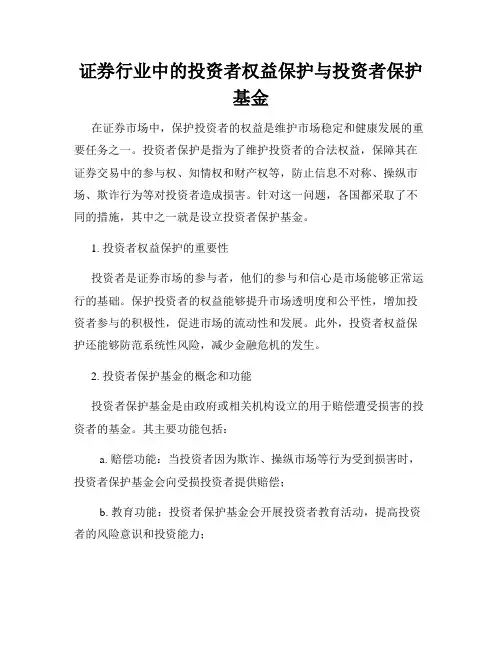 证券行业中的投资者权益保护与投资者保护基金

在证券市场中，保护投资者的权益是维护市场稳定和健康发展的重要任务之一。投资者保护是指为了维护投资者的合法权益，保障其在证券交易中的参与权、知情权和财产权等，防止信息不对称、操纵市场、欺诈行为等对投资者造成损害。针对这一问题，各国都采取了不同的措施，其中之一就是设立投资者保护基金。

1. 投资者权益保护的重要性

投资者是证券市场的参与者，他们的参与和信心是市场能够正常运行的基础。保护投资者的权益能够提升市场透明度和公平性，增加投资者参与的积极性，促进市场的流动性和发展。此外，投资者权益保护还能够防范系统性风险，减少金融危机的发生。

2. 投资者保护基金的概念和功能

投资者保护基金是由政府或相关机构设立的用于赔偿遭受损害的投资者的基金。其主要功能包括：

a. 赔偿功能：当投资者因为欺诈、操纵市场等行为受到损害时，投资者保护基金会向受损投资者提供赔偿；

b. 教育功能：投资者保护基金会开展投资者教育活动，提高投资者的风险意识和投资能力；